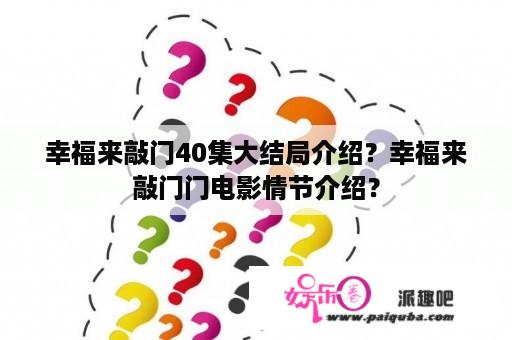 幸福来敲门40集大结局介绍？幸福来敲门门电影情节介绍?

娱乐圈

派趣吧

www.paiquba.com